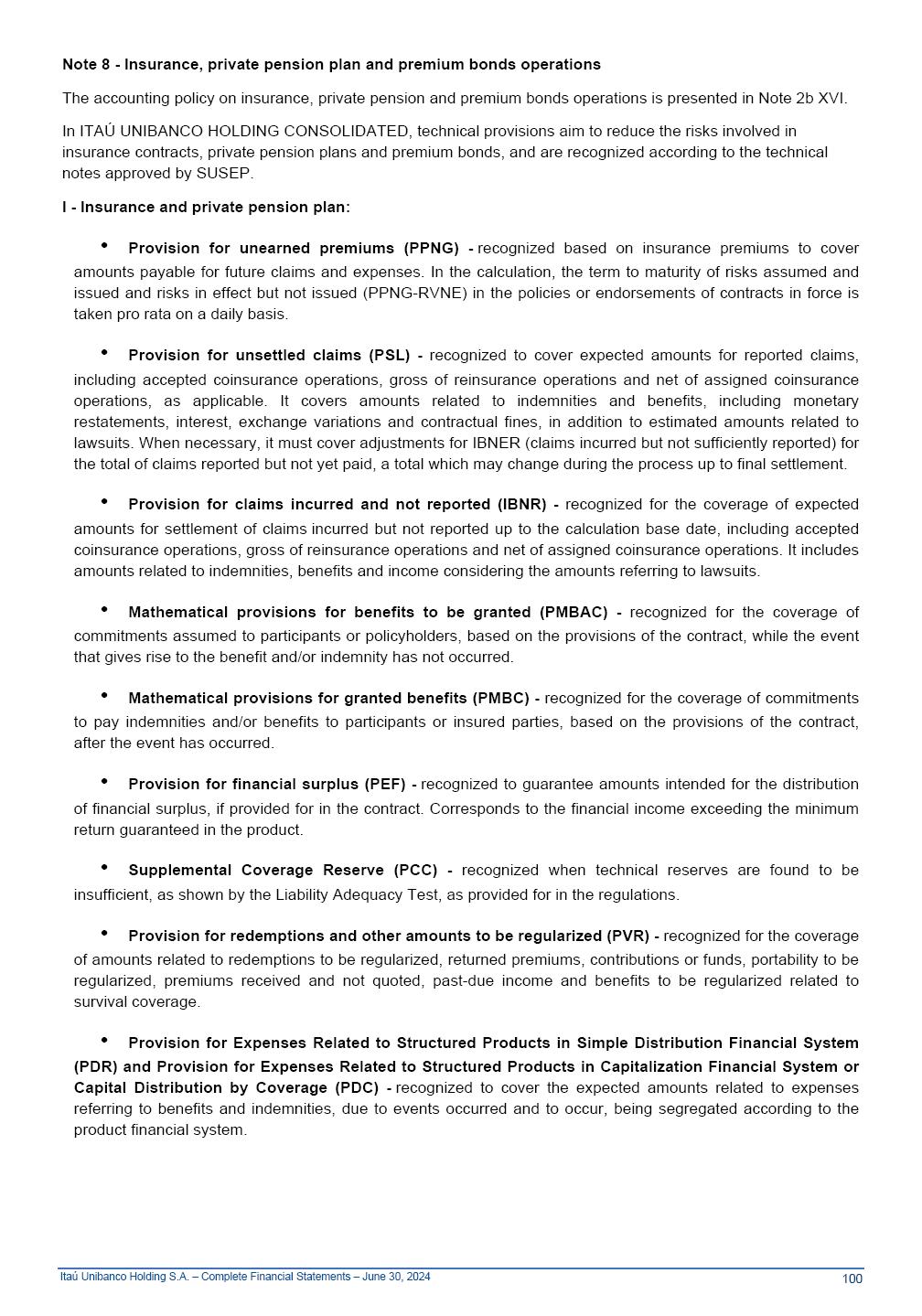 Note 8 - Insurance, private pension plan and premium bonds operations

The accounting policy on insurance, private pension and premium bonds operations is presented in Note 2b XVI.

In ITAÚ UNIBANCO HOLDING CONSOLIDATED, technical provisions aim to reduce the risks involved in insurance contracts, private pension plans and premium bonds, and are recognized according to the technical notes approved by SUSEP.

I - Insurance and private pension plan:

• Provision for unearned premiums (PPNG) - recognized based on insurance premiums to cover amounts payable for future claims and expenses. In the calculation, the term to maturity of risks assumed and issued and risks in effect but not issued (PPNG-RVNE) in the policies or endorsements of contracts in force is taken pro rata on a daily basis.

• Provision for unsettled claims (PSL) - recognized to cover expected amounts for reported claims, including accepted coinsurance operations, gross of reinsurance operations and net of assigned coinsurance operations, as applicable. It covers amounts related to indemnities and benefits, including monetary restatements, interest, exchange variations and contractual fines, in addition to estimated amounts related to lawsuits. When necessary, it must cover adjustments for IBNER (claims incurred but not sufficiently reported) for the total of claims reported but not yet paid, a total which may change during the process up to final settlement.

• Provision for claims incurred and not reported (IBNR) - recognized for the coverage of expected amounts for settlement of claims incurred but not reported up to the calculation base date, including accepted coinsurance operations, gross of reinsurance operations and net of assigned coinsurance operations. It includes amounts related to indemnities, benefits and income considering the amounts referring to lawsuits.

• Mathematical provisions for benefits to be granted (PMBAC) - recognized for the coverage of commitments assumed to participants or policyholders, based on the provisions of the contract, while the event that gives rise to the benefit and/or indemnity has not occurred.

• Mathematical provisions for granted benefits (PMBC) - recognized for the coverage of commitments to pay indemnities and/or benefits to participants or insured parties, based on the provisions of the contract, after the event has occurred.

• Provision for financial surplus (PEF) - recognized to guarantee amounts intended for the distribution of financial surplus, if provided for in the contract. Corresponds to the financial income exceeding the minimum return guaranteed in the product.

• Supplemental Coverage Reserve (PCC) - recognized when technical reserves are found to be insufficient, as shown by the Liability Adequacy Test, as provided for in the regulations.

• Provision for redemptions and other amounts to be regularized (PVR) - recognized for the coverage of amounts related to redemptions to be regularized, returned premiums, contributions or funds, portability to be regularized, premiums received and not quoted, past-due income and benefits to be regularized related to survival coverage.

• Provision for Expenses Related to Structured Products in Simple Distribution Financial System (PDR) and Provision for Expenses Related to Structured Products in Capitalization Financial System or Capital Distribution by Coverage (PDC) - recognized to cover the expected amounts related to expenses referring to benefits and indemnities, due to events occurred and to occur, being segregated according to the product financial system.

Itaú Unibanco Holding S.A. – Complete Financial Statements – June 30, 2024 100